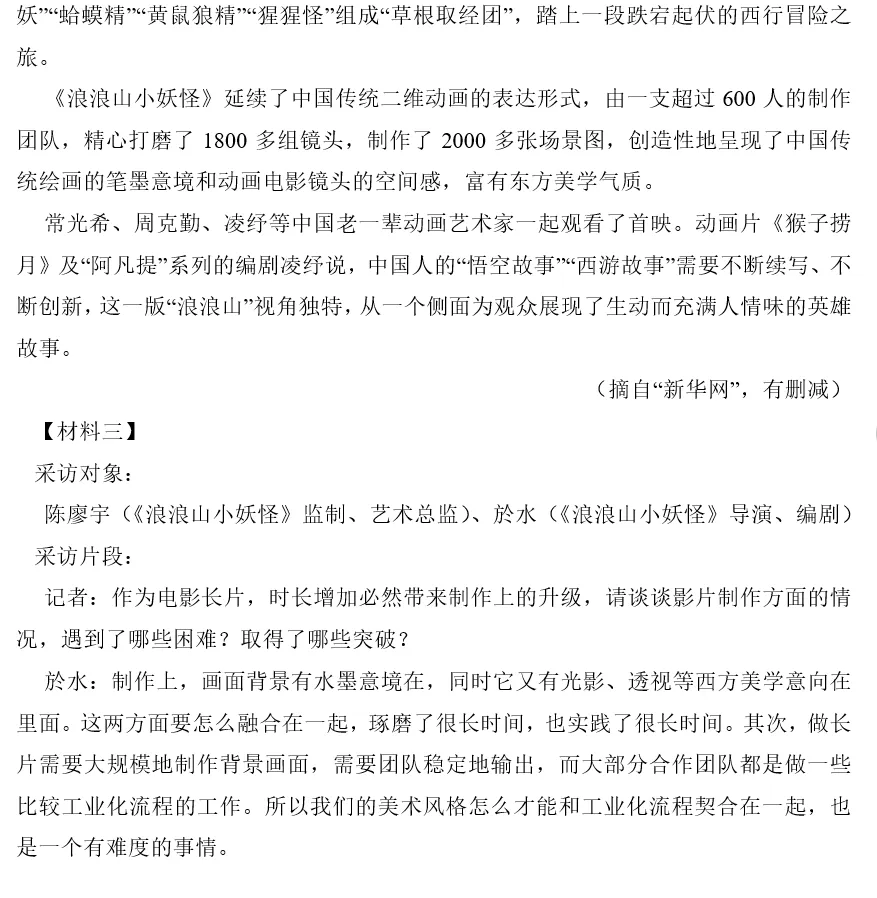 妖”“蛤蟆精”“黄鼠狼精”“猩猩怪”组成“草根取经团”，踏上一段跌宕起伏的西行冒险之旅。

《浪浪山小妖怪》延续了中国传统二维动画的表达形式，由一支超过600人的制作团队，精心打磨了1800多组镜头，制作了2000多张场景图，创造性地呈现了中国传统绘画的笔墨意境和动画电影镜头的空间感，富有东方美学气质。

常光希、周克勤、凌纾等中国老一辈动画艺术家一起观看了首映。动画片《猴子捞月》及“阿凡提”系列的编剧凌纾说，中国人的“悟空故事”“西游故事”需要不断续写、不断创新，这一版“浪浪山”视角独特，从一个侧面为观众展现了生动而充满人情味的英雄故事。

（摘自“新华网”，有删减）

【材料三】

采访对象：

陈廖宇（《浪浪山小妖怪》监制、艺术总监）、於水（《浪浪山小妖怪》导演、编剧）

采访片段：

记者：作为电影长片，时长增加必然带来制作上的升级，请谈谈影片制作方面的情况，遇到了哪些困难？取得了哪些突破？

於水：制作上，画面背景有水墨意境在，同时它又有光影、透视等西方美学意向在里面。这两方面要怎么融合在一起，琢磨了很长时间，也实践了很长时间。其次，做长片需要大规模地制作背景画面，需要团队稳定地输出，而大部分合作团队都是做一些比较工业化流程的工作。所以我们的美术风格怎么才能和工业化流程契合在一起，也是一个有难度的事情。